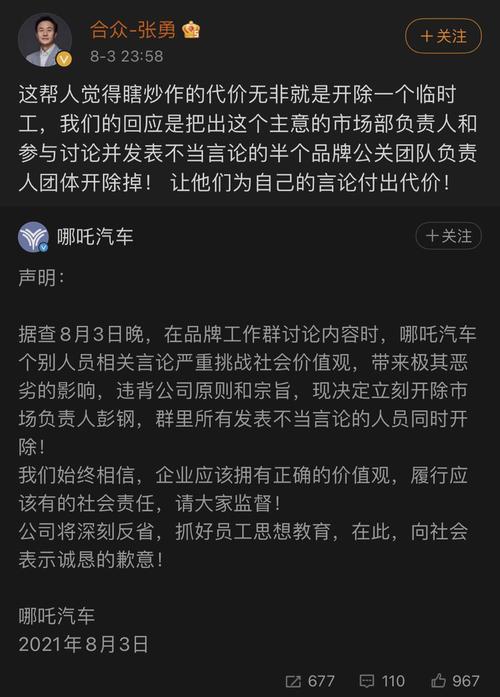 合众-张勇
8-3 23:58
+关注

这帮人觉得瞎炒作的代价无非就是开除一个临时工，我们的回应是把出这个主意的市场部负责人和参与讨论并发表不当言论的半个品牌公关团队负责人团体开除掉！ 让他们为自己的言论付出代价！

哪吒汽车
+关注

声明：

据查8月3日晚，在品牌工作群讨论内容时，哪吒汽车个别人员相关言论严重挑战社会价值观，带来极其恶劣的影响，违背公司原则和宗旨，现决定立刻开除市场负责人彭钢，群里所有发表不当言论的人员同时开除！
我们始终相信，企业应该拥有正确的价值观，履行应该有的社会责任，请大家监督！
公司将深刻反省，抓好员工思想教育，在此，向社会表示诚恳的歉意！

哪吒汽车
2021年8月3日

677 110 967